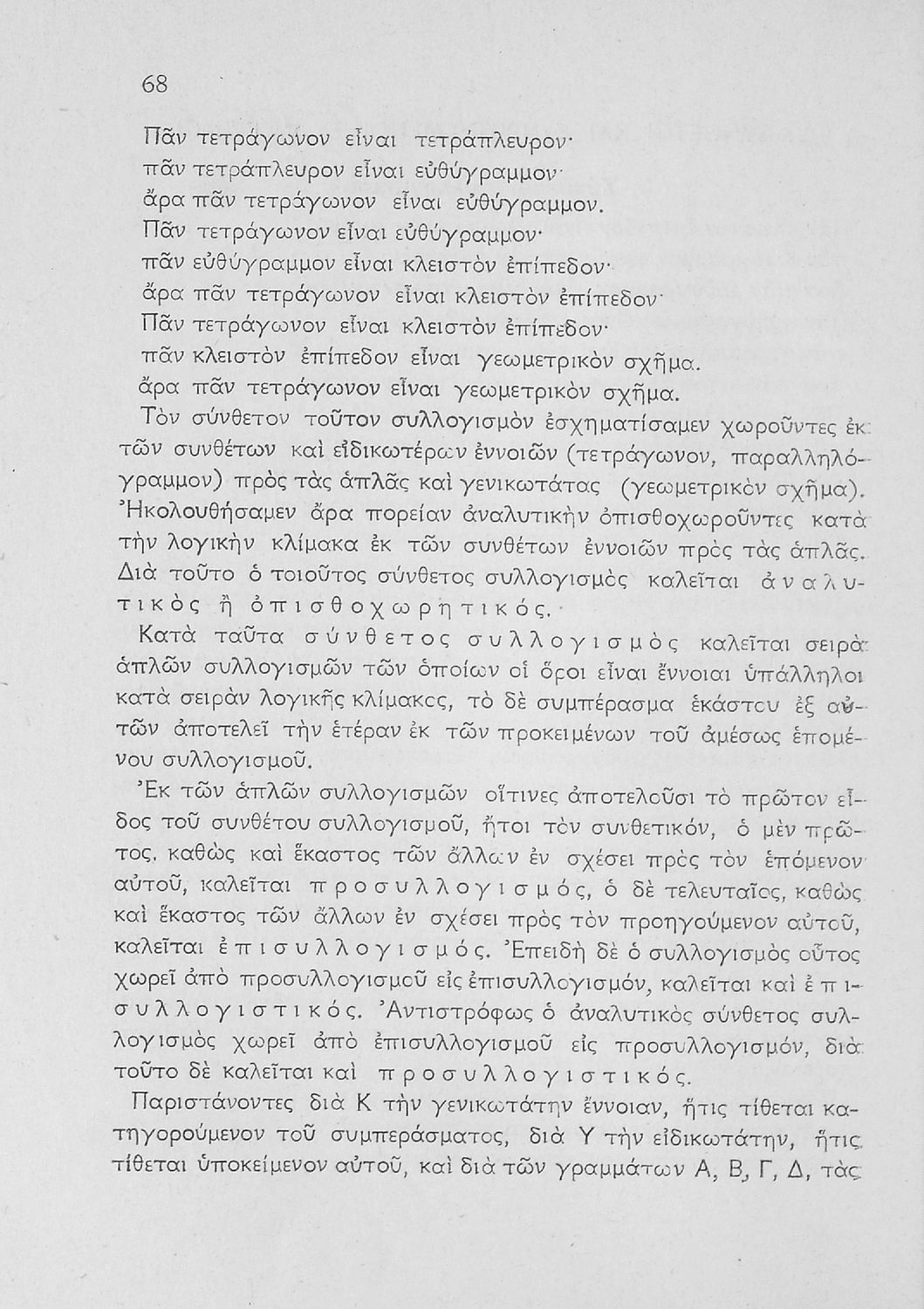 68

Πᾶν τετράγωνον εἶναι τετράπλευρον·
πᾶν τετράπλευρον εἶναι εὐθύγραμμον·
ἄρα πᾶν τετράγωνον εἶναι εὐθύγραμμον.
Πᾶν τετράγωνον εἶναι εὐθύγραμμον·
πᾶν εὐθύγραμμον εἶναι κλειστὸν ἐπίπεδον·
ἄρα πᾶν τετράγωνον εἶναι κλειστὸν ἐπίπεδον·
Πᾶν τετράγωνον εἶναι κλειστὸν ἐπίπεδον·
πᾶν κλειστὸν ἐπίπεδον εἶναι γεωμετρικὸν σχῆμα.
ἄρα πᾶν τετράγωνον εἶναι γεωμετρικὸν σχῆμα.

Τὸν σύνθετον τοῦτον συλλογισμὸν ἐσχηματίσαμεν χωροῦντες ἐκ τῶν συνθέτων καὶ εἰδικωτέρων ἐννοιῶν (τετράγωνον, παραλληλόγραμμον) πρὸς τὰς ἁπλᾶς καὶ γενικωτάτας (γεωμετρικὸν σχῆμα). Ἠκολουθήσαμεν ἄρα πορείαν ἀναλυτικὴν ὀπισθοχωροῦντες κατὰ τὴν λογικὴν κλίμακα ἐκ τῶν συνθέτων ἐννοιῶν πρὸς τὰς ἁπλᾶς. Διὰ τοῦτο ὁ τοιοῦτος σύνθετος συλλογισμὸς καλεῖται ἀναλυτικὸς ἢ ὀπισθοχωρητικός.

Κατὰ ταῦτα σύνθετος συλλογισμὸς καλεῖται σειρὰ ἁπλῶν συλλογισμῶν τῶν ὁποίων οἱ ὅροι εἶναι ἔννοιαι ὑπάλληλοι κατὰ σειρὰν λογικῆς κλίμακος, τὸ δὲ συμπέρασμα ἑκάστου ἐξ αὐτῶν ἀποτελεῖ τὴν ἑτέραν ἐκ τῶν προκειμένων τοῦ ἀμέσως ἑπομένου συλλογισμοῦ.

Ἐκ τῶν ἁπλῶν συλλογισμῶν οἵτινες ἀποτελοῦσι τὸ πρῶτον εἶδος τοῦ συνθέτου συλλογισμοῦ, ἤτοι τὸν συνθετικόν, ὁ μὲν πρῶτος, καθὼς καὶ ἕκαστος τῶν ἄλλων ἐν σχέσει πρὸς τὸν ἑπόμενον αὐτοῦ, καλεῖται προσυλλογισμός, ὁ δὲ τελευταῖος, καθὼς καὶ ἕκαστος τῶν ἄλλων ἐν σχέσει πρὸς τὸν προηγούμενον αὐτοῦ, καλεῖται ἐπισυλλογισμός. Ἐπειδὴ δὲ ὁ συλλογισμὸς οὗτος χωρεῖ ἀπὸ προσυλλογισμοῦ εἰς ἐπισυλλογισμόν, καλεῖται καὶ ἐπισυλλογιστικός. Ἀντιστρόφως ὁ ἀναλυτικὸς σύνθετος συλλογισμὸς χωρεῖ ἀπὸ ἐπισυλλογισμοῦ εἰς προσυλλογισμόν, διὰ τοῦτο δὲ καλεῖται καὶ προσυλλογιστικός.

Παριστάνοντες διὰ Κ τὴν γενικωτάτην ἔννοιαν, ἥτις τίθεται κατηγορούμενον τοῦ συμπεράσματος, διὰ Υ τὴν εἰδικωτάτην, ἥτις τίθεται ὑποκείμενον αὐτοῦ, καὶ διὰ τῶν γραμμάτων Α, Β, Γ, Δ, τὰς